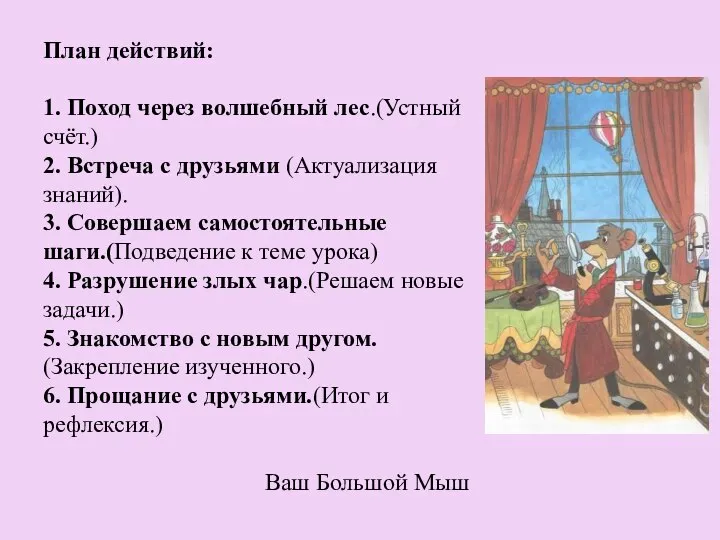 План действий:

1. Поход через волшебный лес.(Устный счёт.)
2. Встреча с друзьями (Актуализация знаний).
3. Совершаем самостоятельные шаги.(Подведение к теме урока)
4. Разрушение злых чар.(Решаем новые задачи.)
5. Знакомство с новым другом. (Закрепление изученного.)
6. Прощание с друзьями.(Итог и рефлексия.)

Ваш Большой Мыш